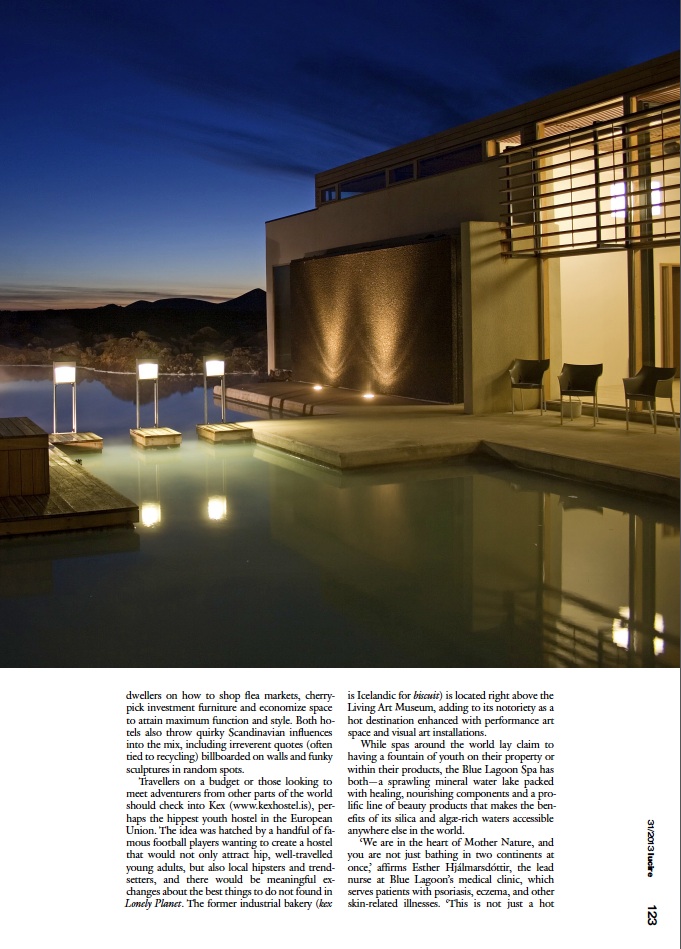 dwellers on how to shop flea markets, cherry-pick investment furniture and economize space to attain maximum function and style. Both hotels also throw quirky Scandinavian influences into the mix, including irreverent quotes (often tied to recycling) billboarded on walls and funky sculptures in random spots.

Travellers on a budget or those looking to meet adventurers from other parts of the world should check into Kex (www.kexhostel.is), perhaps the hippest youth hostel in the European Union. The idea was hatched by a handful of famous football players wanting to create a hostel that would not only attract hip, well-travelled young adults, but also local hipsters and trendsetters, and there would be meaningful exchanges about the best things to do not found in Lonely Planet. The former industrial bakery (kex is Icelandic for biscuit) is located right above the Living Art Museum, adding to its notoriety as a hot destination enhanced with performance art space and visual art installations.

While spas around the world lay claim to having a fountain of youth on their property or within their products, the Blue Lagoon Spa has both—a sprawling mineral water lake packed with healing, nourishing components and a prolific line of beauty products that makes the benefits of its silica and algæ-rich waters accessible anywhere else in the world.

'We are in the heart of Mother Nature, and you are not just bathing in two continents at once,' affirms Esther Hjálmarsdóttir, the lead nurse at Blue Lagoon's medical clinic, which serves patients with psoriasis, eczema, and other skin-related illnesses. 'This is not just a hot

31/2013 lucire

123